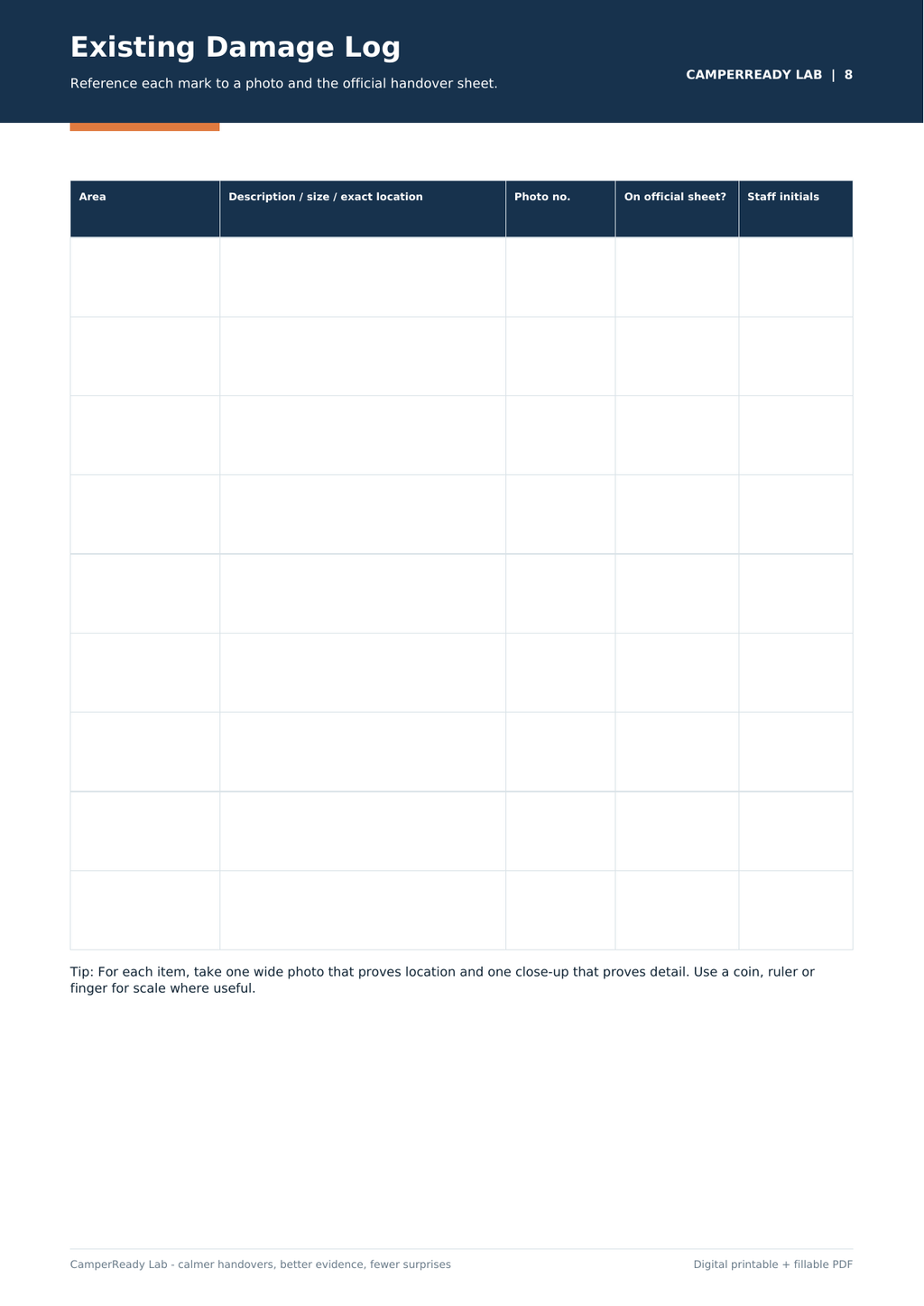 Existing Damage Log

Reference each mark to a photo and the official handover sheet.

CAMPERREADY LAB | 8

| Area | Description / size / exact location | Photo no. | On official sheet? | Staff initials |
|---|---|---|---|---|
| | | | | |
| | | | | |
| | | | | |
| | | | | |
| | | | | |
| | | | | |
| | | | | |
| | | | | |
| | | | | |

Tip: For each item, take one wide photo that proves location and one close-up that proves detail. Use a coin, ruler or finger for scale where useful.

CamperReady Lab - calmer handovers, better evidence, fewer surprises

Digital printable + fillable PDF